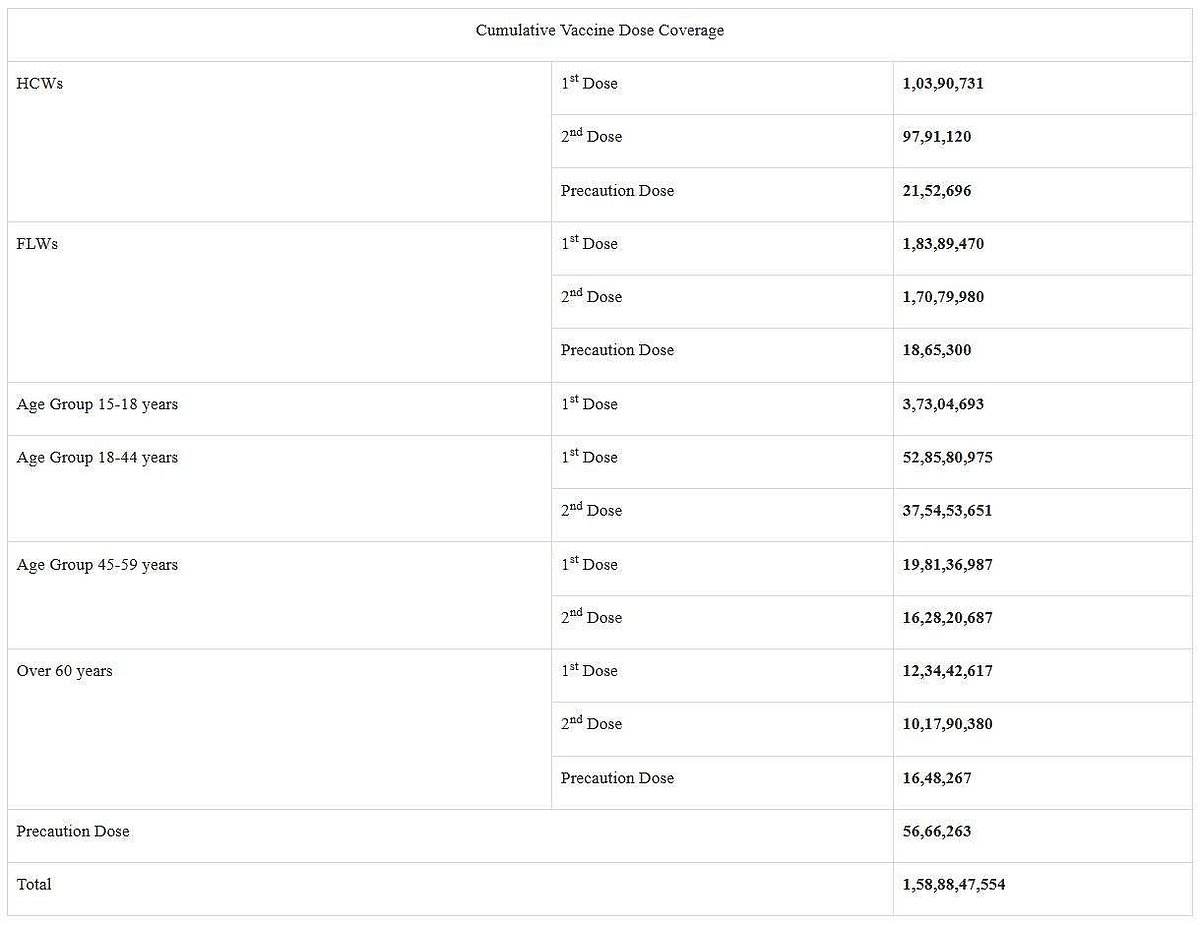 | Cumulative Vaccine Dose Coverage | | |
|---|---|---|
| HCWs | $1^{st}$ Dose | 1,03,90,731 |
| | $2^{nd}$ Dose | 97,91,120 |
| | Precaution Dose | 21,52,696 |
| FLWs | $1^{st}$ Dose | 1,83,89,470 |
| | $2^{nd}$ Dose | 1,70,79,980 |
| | Precaution Dose | 18,65,300 |
| Age Group 15-18 years | $1^{st}$ Dose | 3,73,04,693 |
| Age Group 18-44 years | $1^{st}$ Dose | 52,85,80,975 |
| | $2^{nd}$ Dose | 37,54,53,651 |
| Age Group 45-59 years | $1^{st}$ Dose | 19,81,36,987 |
| | $2^{nd}$ Dose | 16,28,20,687 |
| Over 60 years | $1^{st}$ Dose | 12,34,42,617 |
| | $2^{nd}$ Dose | 10,17,90,380 |
| | Precaution Dose | 16,48,267 |
| Precaution Dose | | 56,66,263 |
| Total | | 1,58,88,47,554 |